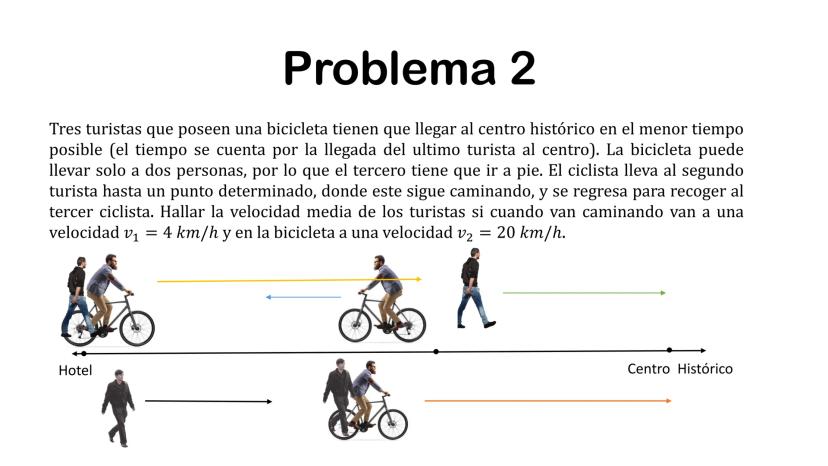 Problema 2

Tres turistas que poseen una bicicleta tienen que llegar al centro histórico en el menor tiempo posible (el tiempo se cuenta por la llegada del ultimo turista al centro). La bicicleta puede llevar solo a dos personas, por lo que el tercero tiene que ir a pie. El ciclista lleva al segundo turista hasta un punto determinado, donde este sigue caminando, y se regresa para recoger al tercer ciclista. Hallar la velocidad media de los turistas si cuando van caminando van a una velocidad $v_1 = 4\ km/h$ y en la bicicleta a una velocidad $v_2 = 20\ km/h$.

Hotel

Centro Histórico